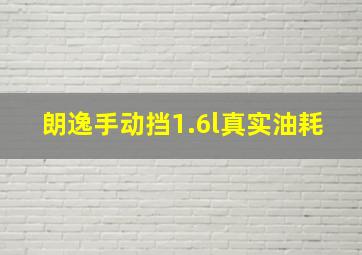 朗逸手动挡1.6l真实油耗